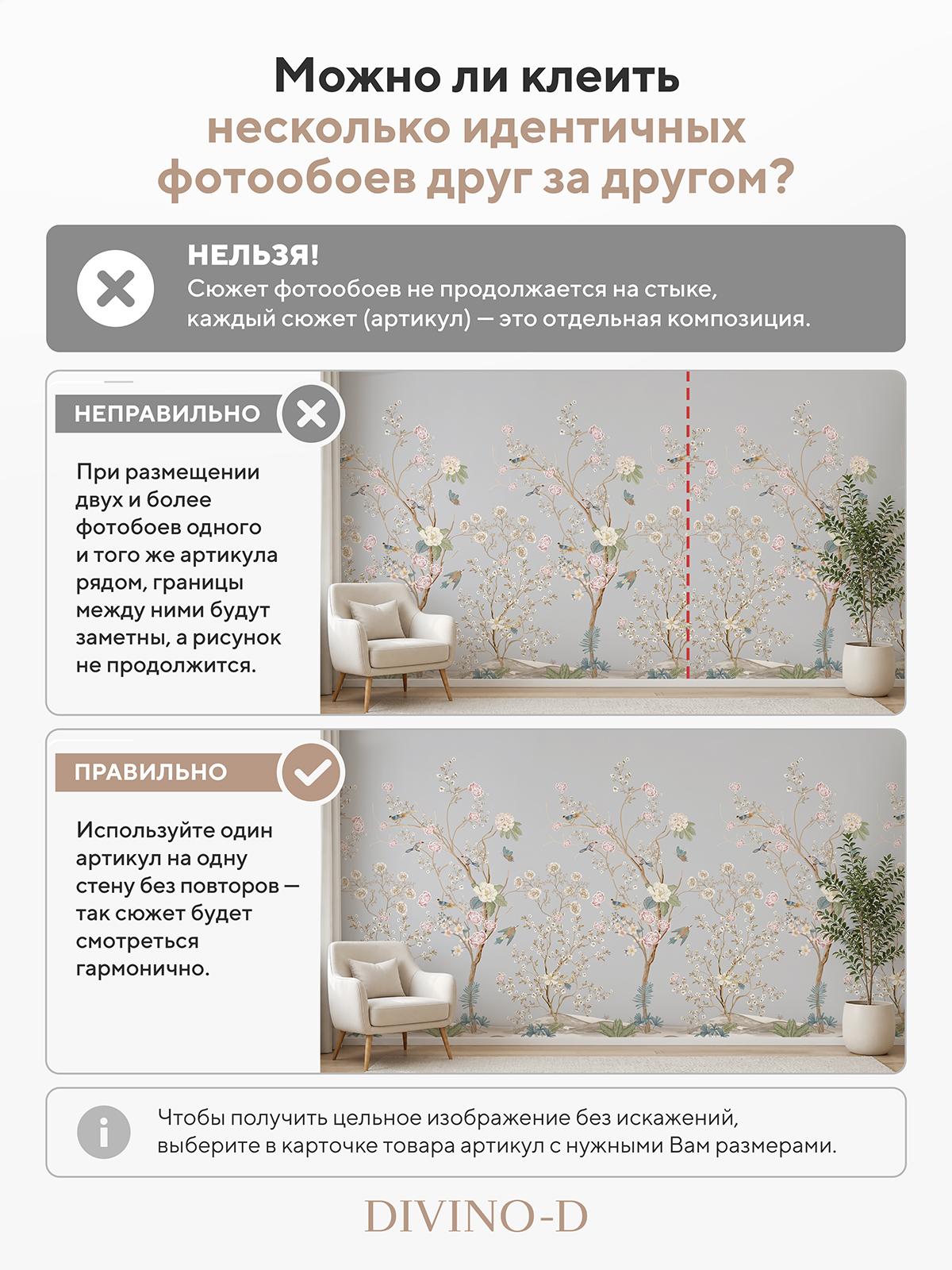 Можно ли клеить несколько идентичных фотообоев друг за другом?

НЕЛЬЗЯ!
Сюжет фотообоев не продолжается на стыке, каждый сюжет (артикул) — это отдельная композиция.

НЕПРАВИЛЬНО

При размещении двух и более фотобоев одного и того же артикула рядом, границы между ними будут заметны, а рисунок не продолжится.

ПРАВИЛЬНО

Используйте один артикул на одну стену без повторов — так сюжет будет смотреться гармонично.

Чтобы получить цельное изображение без искажений, выберите в карточке товара артикул с нужными Вам размерами.

DIVINO-D